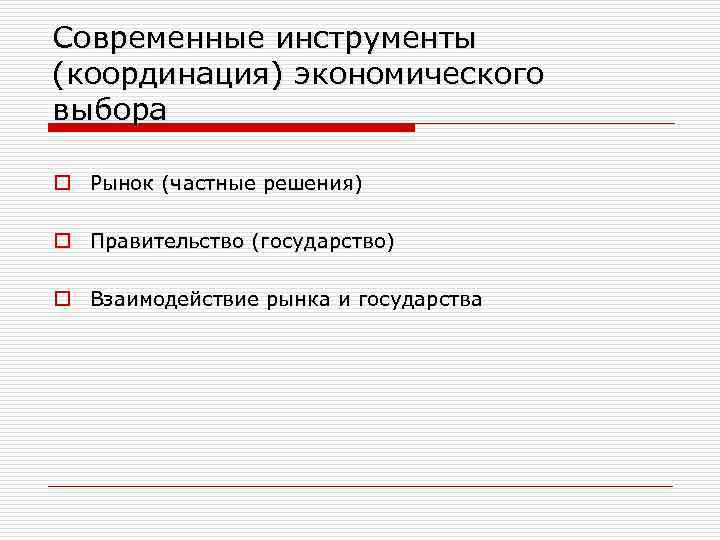 Современные инструменты (координация) экономического выбора

Рынок (частные решения)

Правительство (государство)

Взаимодействие рынка и государства